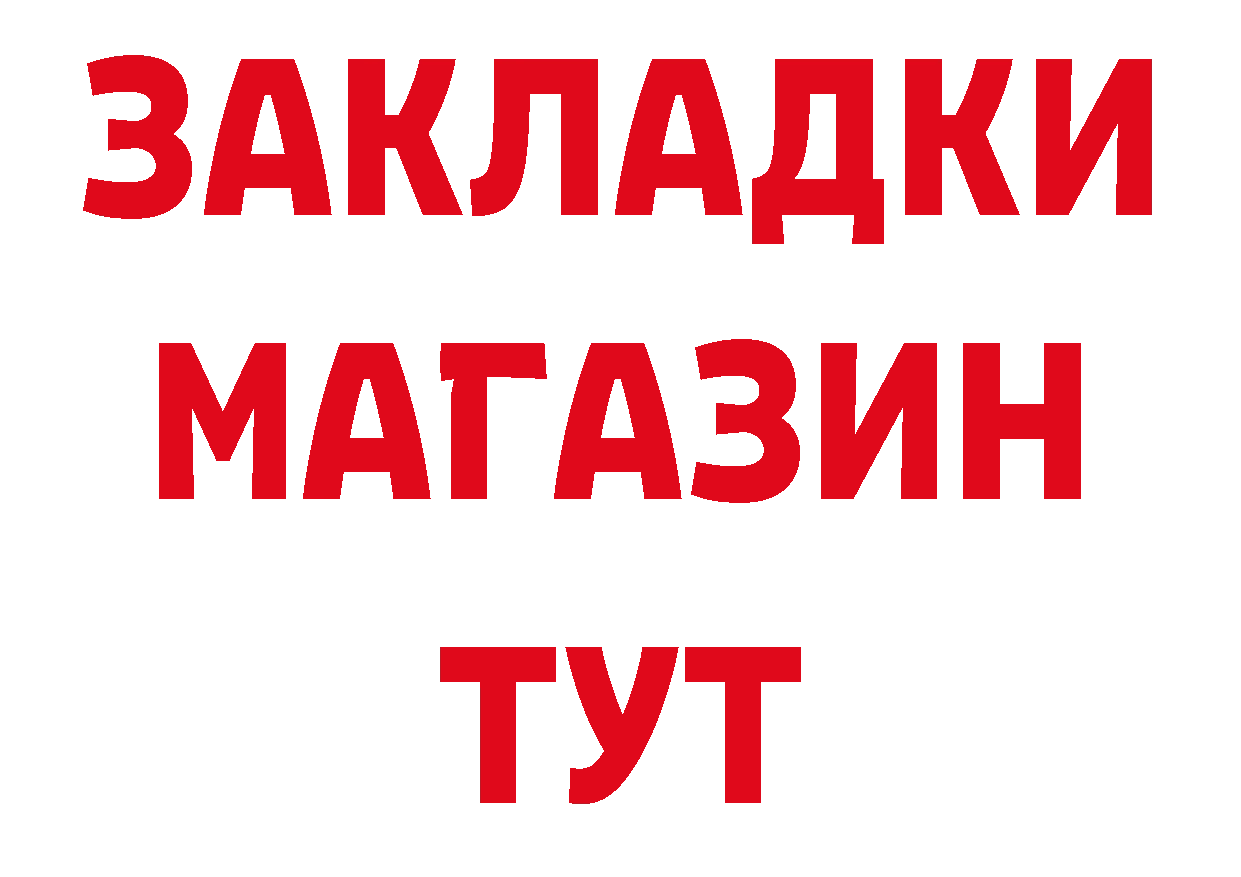 ЗАКЛАДКИ
МАГАЗИН
ТУТ